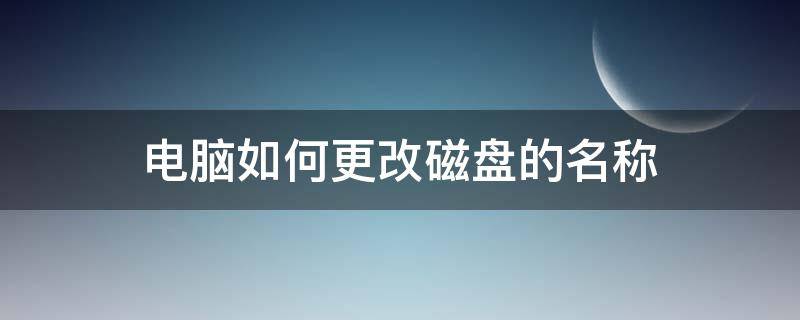 电脑如何更改磁盘的名称